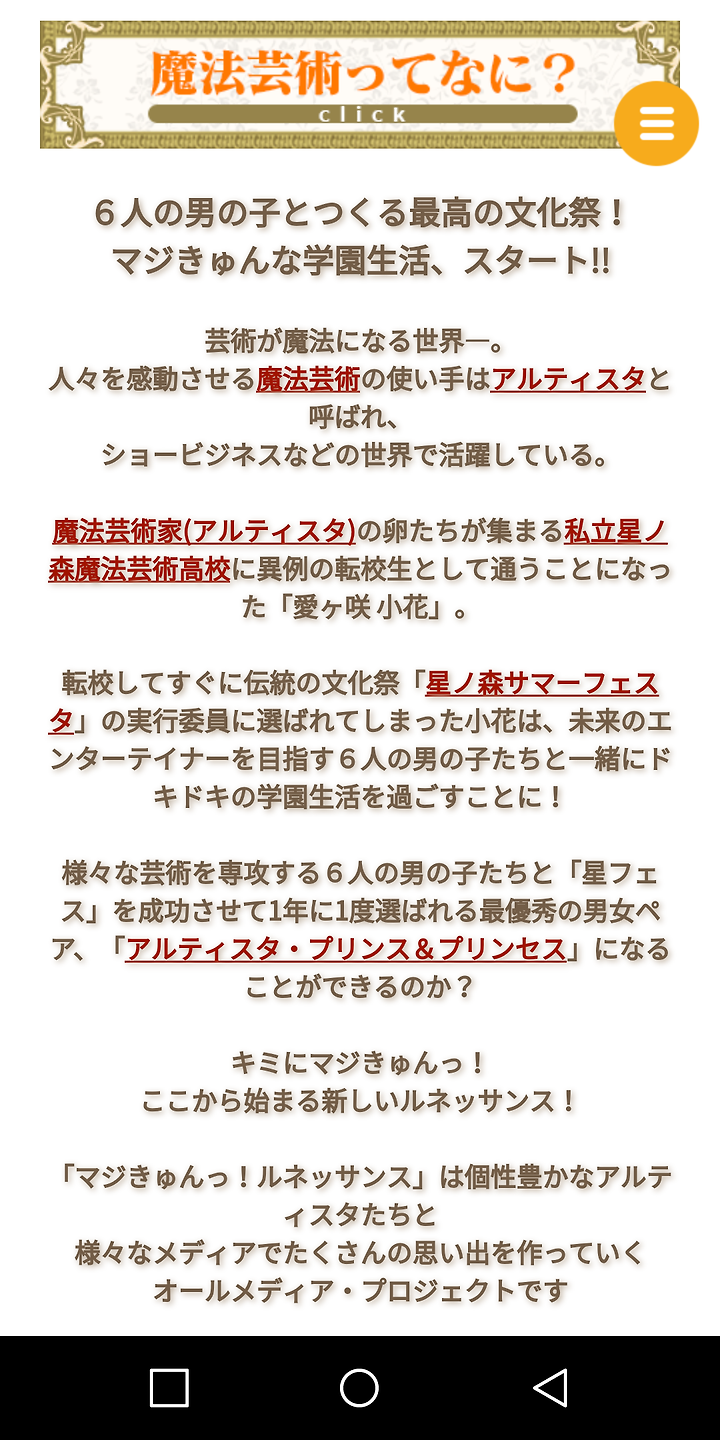 魔法芸術ってなに？
click

６人の男の子とつくる最高の文化祭！
マジきゅんな学園生活、スタート!!

芸術が魔法になる世界―。
人々を感動させる魔法芸術の使い手はアルティスタと呼ばれ、
ショービジネスなどの世界で活躍している。

魔法芸術家(アルティスタ)の卵たちが集まる私立星ノ森魔法芸術高校に異例の転校生として通うことになった「愛ヶ咲 小花」。

転校してすぐに伝統の文化祭「星ノ森サマーフェスタ」の実行委員に選ばれてしまった小花は、未来のエンターテイナーを目指す６人の男の子たちと一緒にドキドキの学園生活を過ごすことに！

様々な芸術を専攻する６人の男の子たちと「星フェス」を成功させて1年に1度選ばれる最優秀の男女ペア、「アルティスタ・プリンス＆プリンセス」になることができるのか？

キミにマジきゅんっ！
ここから始まる新しいルネッサンス！

「マジきゅんっ！ルネッサンス」は個性豊かなアルティスタたちと
様々なメディアでたくさんの思い出を作っていく
オールメディア・プロジェクトです